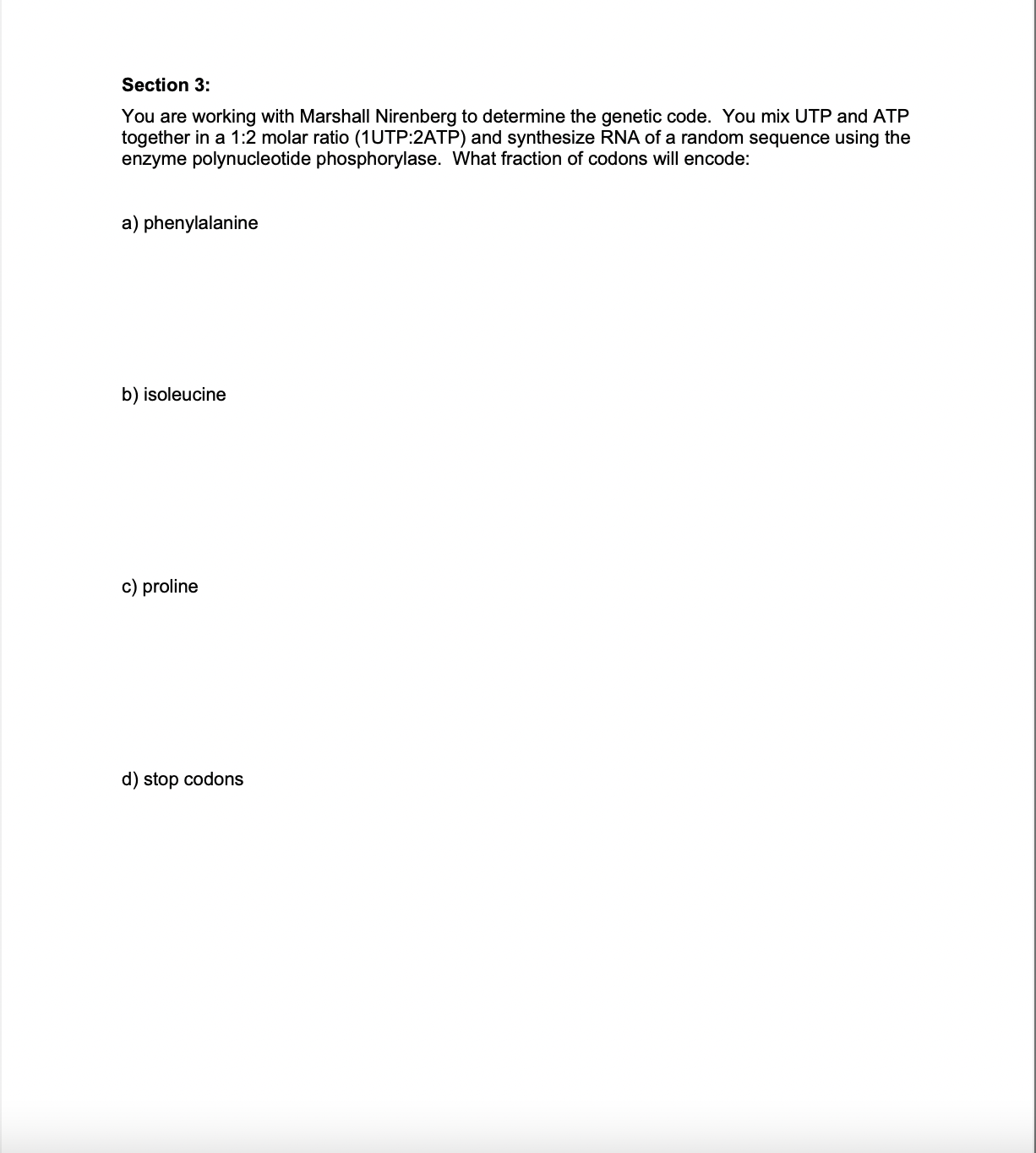 Section 3:

You are working with Marshall Nirenberg to determine the genetic code. You mix UTP and ATP together in a 1:2 molar ratio (1UTP:2ATP) and synthesize RNA of a random sequence using the enzyme polynucleotide phosphorylase. What fraction of codons will encode:

a) phenylalanine

b) isoleucine

c) proline

d) stop codons